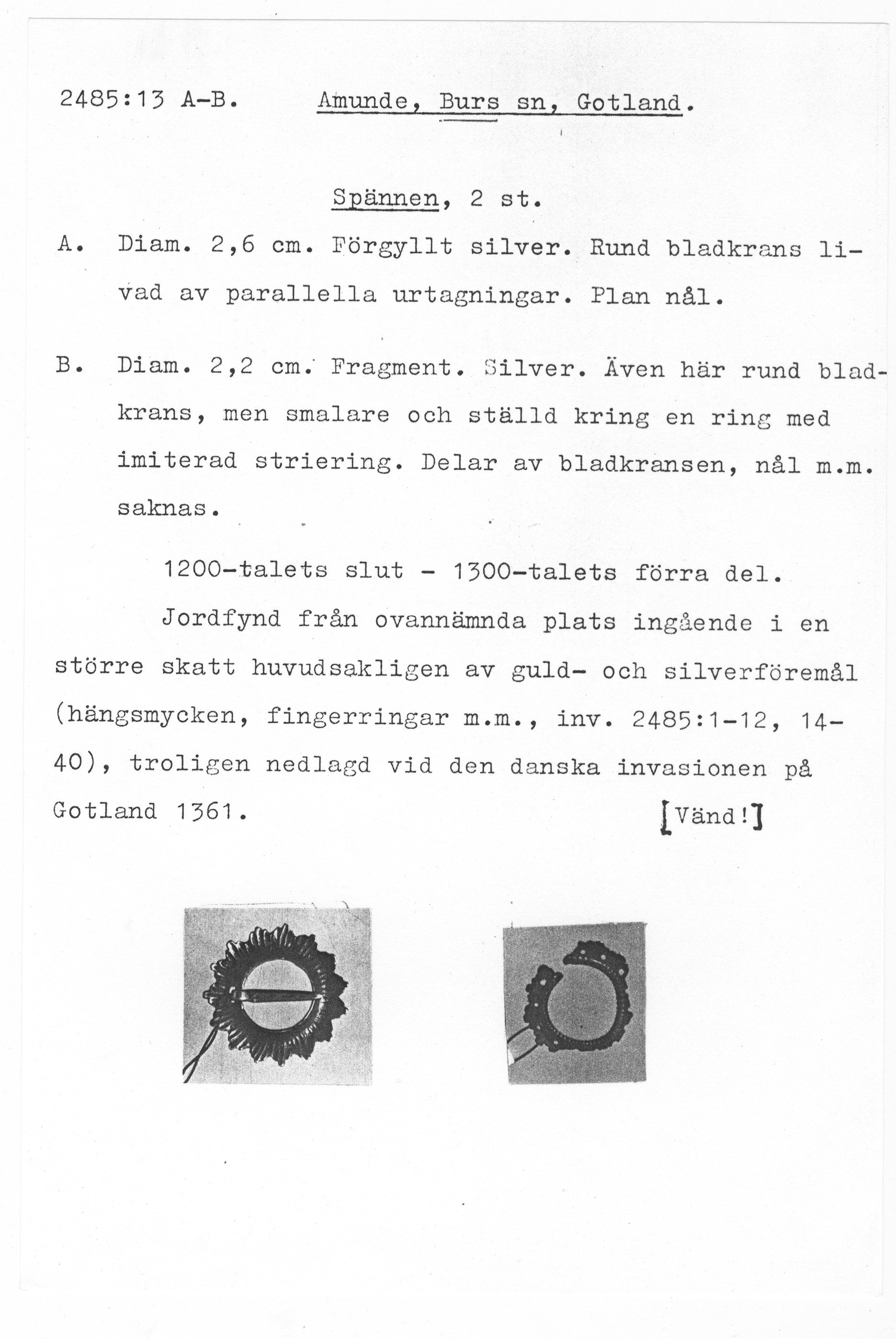 2485:13 A-B. Amunde, Burs sn, Gotland.

Spännen, 2 st.

A. Diam. 2,6 cm. Förgyllt silver. Rund bladkrans livad av parallella urtagningar. Plan nål.

B. Diam. 2,2 cm. Fragment. Silver. Även här rund bladkrans, men smalare och ställd kring en ring med imiterad striering. Delar av bladkransen, nål m.m. saknas.

1200-talets slut - 1300-talets förra del.

Jordfynd från ovannämnda plats ingående i en större skatt huvudsakligen av guld- och silverföremål (hängsmycken, fingerringar m.m., inv. 2485:1-12, 14-40), troligen nedlagd vid den danska invasionen på Gotland 1361. [Vänd!]